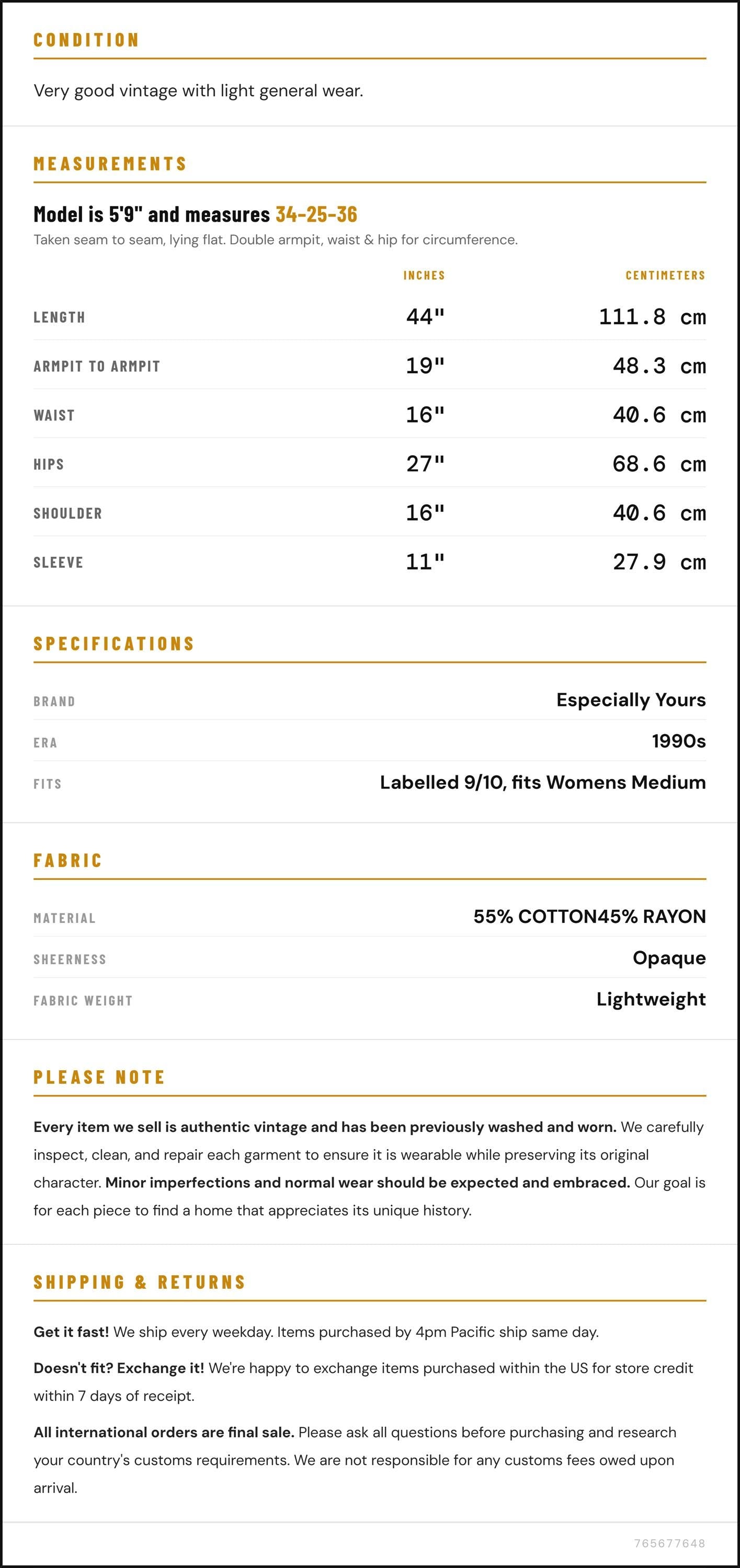 CONDITION

Very good vintage with light general wear.

MEASUREMENTS

Model is 5'9" and measures 34-25-36

Taken seam to seam, lying flat. Double armpit, waist & hip for circumference.

|  | INCHES | CENTIMETERS |
|---|---|---|
| LENGTH | 44" | 111.8 cm |
| ARMPIT TO ARMPIT | 19" | 48.3 cm |
| WAIST | 16" | 40.6 cm |
| HIPS | 27" | 68.6 cm |
| SHOULDER | 16" | 40.6 cm |
| SLEEVE | 11" | 27.9 cm |

SPECIFICATIONS

BRAND
Especially Yours

ERA
1990s

FITS
Labelled 9/10, fits Womens Medium

FABRIC

MATERIAL
55% COTTON45% RAYON

SHEERNESS
Opaque

FABRIC WEIGHT
Lightweight

PLEASE NOTE

Every item we sell is authentic vintage and has been previously washed and worn. We carefully inspect, clean, and repair each garment to ensure it is wearable while preserving its original character. Minor imperfections and normal wear should be expected and embraced. Our goal is for each piece to find a home that appreciates its unique history.

SHIPPING & RETURNS

Get it fast! We ship every weekday. Items purchased by 4pm Pacific ship same day.

Doesn't fit? Exchange it! We're happy to exchange items purchased within the US for store credit within 7 days of receipt.

All international orders are final sale. Please ask all questions before purchasing and research your country's customs requirements. We are not responsible for any customs fees owed upon arrival.

765677648